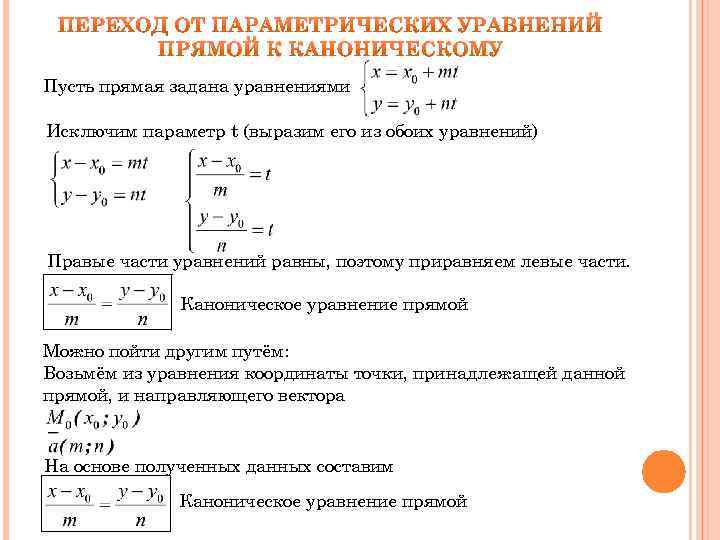 ПЕРЕХОД ОТ ПАРАМЕТРИЧЕСКИХ УРАВНЕНИЙ ПРЯМОЙ К КАНОНИЧЕСКОМУ

Пусть прямая задана уравнениями $\begin{cases} x = x_0 + mt \\ y = y_0 + nt \end{cases}$

Исключим параметр t (выразим его из обоих уравнений)

$\begin{cases} x - x_0 = mt \\ y - y_0 = nt \end{cases}$ $\begin{cases} \frac{x - x_0}{m} = t \\ \frac{y - y_0}{n} = t \end{cases}$

Правые части уравнений равны, поэтому приравняем левые части.

$\frac{x - x_0}{m} = \frac{y - y_0}{n}$ Каноническое уравнение прямой

Можно пойти другим путём:
Возьмём из уравнения координаты точки, принадлежащей данной прямой, и направляющего вектора
$M_0(x_0; y_0)$
$\bar{a}(m; n)$
На основе полученных данных составим

$\frac{x - x_0}{m} = \frac{y - y_0}{n}$ Каноническое уравнение прямой